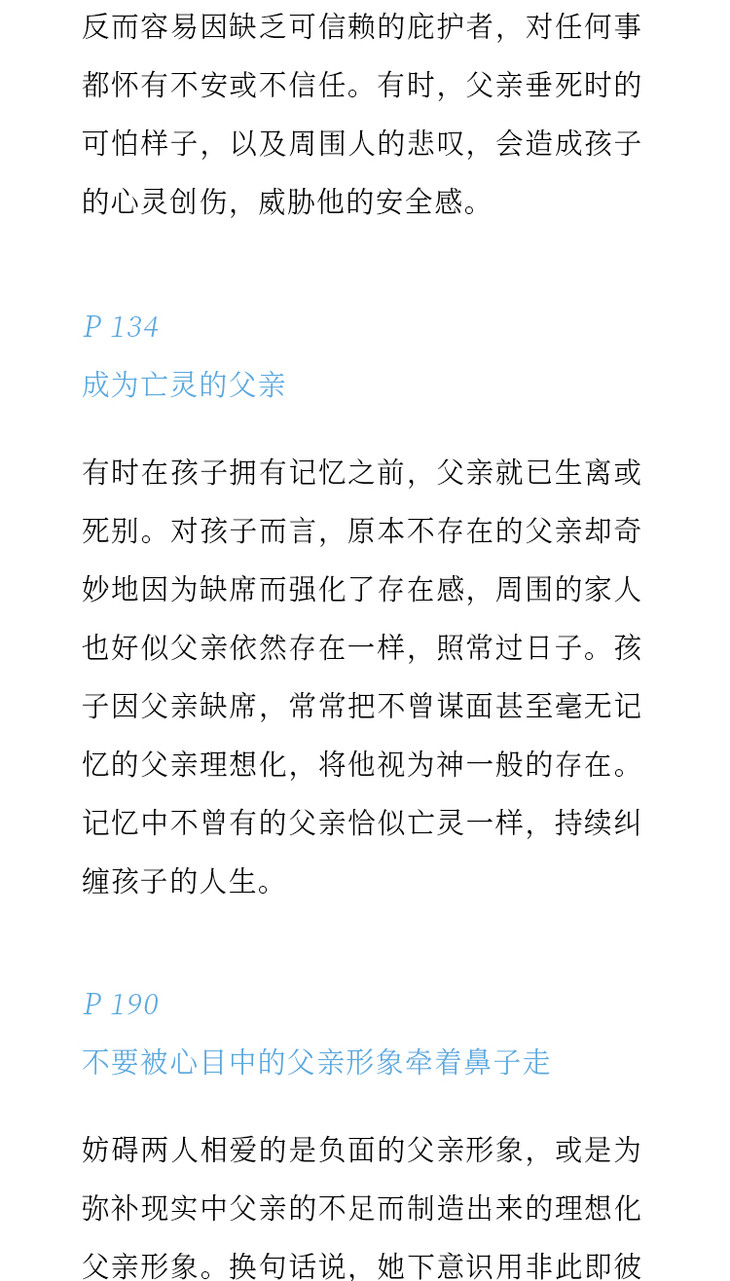 反而容易因缺乏可信赖的庇护者，对任何事都怀有不安或不信任。有时，父亲垂死时的可怕样子，以及周围人的悲叹，会造成孩子的心灵创伤，威胁他的安全感。

P 134
成为亡灵的父亲

有时在孩子拥有记忆之前，父亲就已生离或死别。对孩子而言，原本不存在的父亲却奇妙地因为缺席而强化了存在感，周围的家人也好似父亲依然存在一样，照常过日子。孩子因父亲缺席，常常把不曾谋面甚至毫无记忆的父亲理想化，将他视为神一般的存在。记忆中不曾有的父亲恰似亡灵一样，持续纠缠孩子的人生。

P 190
不要被心目中的父亲形象牵着鼻子走

妨碍两人相爱的是负面的父亲形象，或是为弥补现实中父亲的不足而制造出来的理想化父亲形象。换句话说，她下意识用非此即彼